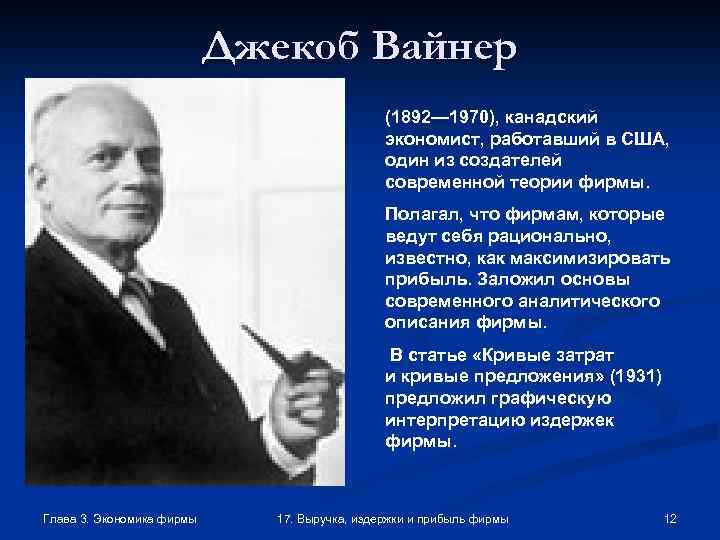 Джекоб Вайнер

(1892—1970), канадский экономист, работавший в США, один из создателей современной теории фирмы.

Полагал, что фирмам, которые ведут себя рационально, известно, как максимизировать прибыль. Заложил основы современного аналитического описания фирмы.

В статье «Кривые затрат и кривые предложения» (1931) предложил графическую интерпретацию издержек фирмы.

Глава 3. Экономика фирмы

17. Выручка, издержки и прибыль фирмы

12